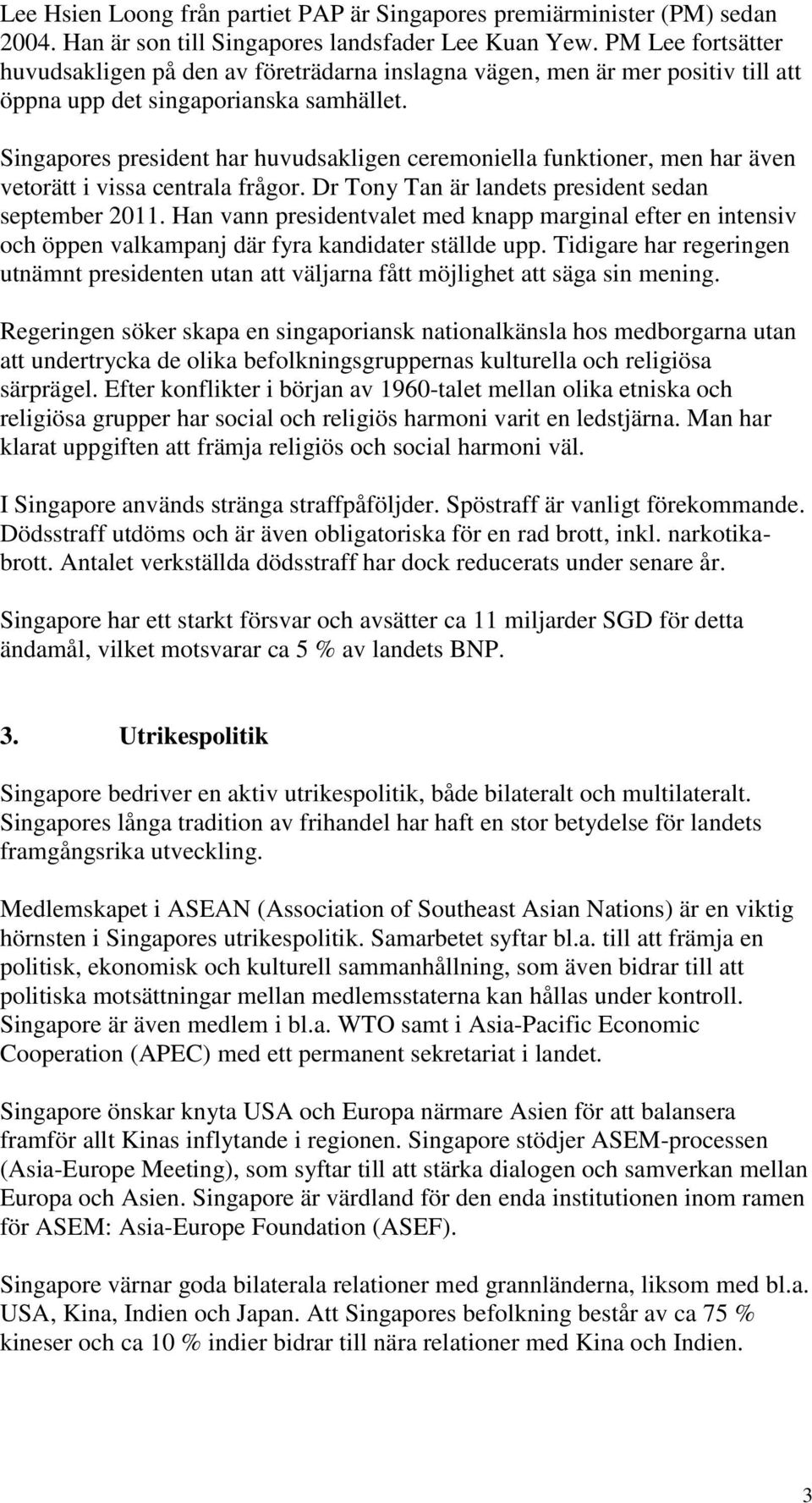 Lee Hsien Loong från partiet PAP är Singapores premiärminister (PM) sedan 2004. Han är son till Singapores landsfader Lee Kuan Yew. PM Lee fortsätter huvudsakligen på den av företrädarna inslagna vägen, men är mer positiv till att öppna upp det singaporianska samhället.

Singapores president har huvudsakligen ceremoniella funktioner, men har även vetorätt i vissa centrala frågor. Dr Tony Tan är landets president sedan september 2011. Han vann presidentvalet med knapp marginal efter en intensiv och öppen valkampanj där fyra kandidater ställde upp. Tidigare har regeringen utnämnt presidenten utan att väljarna fått möjlighet att säga sin mening.

Regeringen söker skapa en singaporiansk nationalkänsla hos medborgarna utan att undertrycka de olika befolkningsgruppernas kulturella och religiösa särprägel. Efter konflikter i början av 1960-talet mellan olika etniska och religiösa grupper har social och religiös harmoni varit en ledstjärna. Man har klarat uppgiften att främja religiös och social harmoni väl.

I Singapore används stränga straffpåföljder. Spöstraff är vanligt förekommande. Dödsstraff utdöms och är även obligatoriska för en rad brott, inkl. narkotikabrott. Antalet verkställda dödsstraff har dock reducerats under senare år.

Singapore har ett starkt försvar och avsätter ca 11 miljarder SGD för detta ändamål, vilket motsvarar ca 5 % av landets BNP.

3. Utrikespolitik

Singapore bedriver en aktiv utrikespolitik, både bilateralt och multilateralt. Singapores långa tradition av frihandel har haft en stor betydelse för landets framgångsrika utveckling.

Medlemskapet i ASEAN (Association of Southeast Asian Nations) är en viktig hörnsten i Singapores utrikespolitik. Samarbetet syftar bl.a. till att främja en politisk, ekonomisk och kulturell sammanhållning, som även bidrar till att politiska motsättningar mellan medlemsstaterna kan hållas under kontroll. Singapore är även medlem i bl.a. WTO samt i Asia-Pacific Economic Cooperation (APEC) med ett permanent sekretariat i landet.

Singapore önskar knyta USA och Europa närmare Asien för att balansera framför allt Kinas inflytande i regionen. Singapore stödjer ASEM-processen (Asia-Europe Meeting), som syftar till att stärka dialogen och samverkan mellan Europa och Asien. Singapore är värdland för den enda institutionen inom ramen för ASEM: Asia-Europe Foundation (ASEF).

Singapore värnar goda bilaterala relationer med grannländerna, liksom med bl.a. USA, Kina, Indien och Japan. Att Singapores befolkning består av ca 75 % kineser och ca 10 % indier bidrar till nära relationer med Kina och Indien.

3